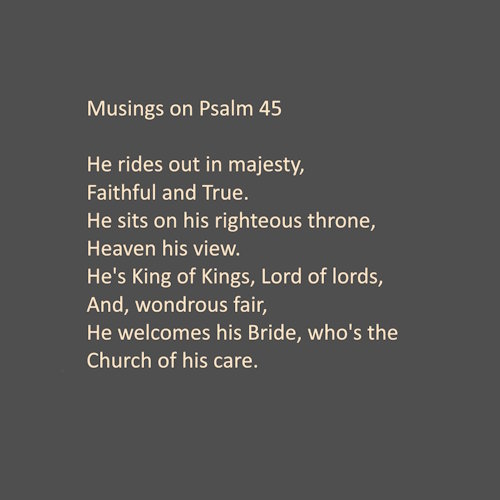 Musings on Psalm 45

He rides out in majesty,
Faithful and True.
He sits on his righteous throne,
Heaven his view.
He's King of Kings, Lord of lords,
And, wondrous fair,
He welcomes his Bride, who's the
Church of his care.